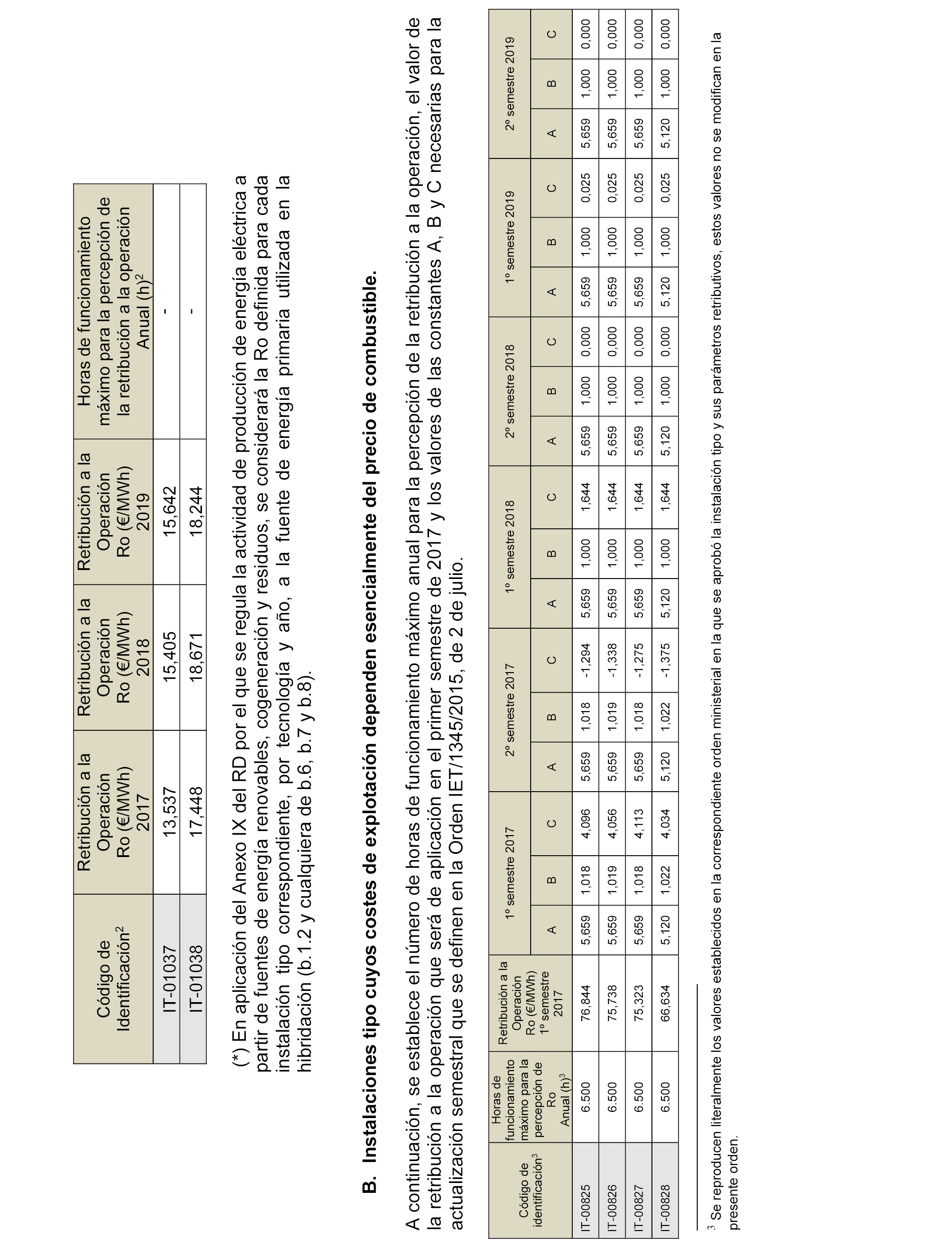 | Código de Identificación$^2$ | Retribución a la Operación Ro (€/MWh) 2017 | Retribución a la Operación Ro (€/MWh) 2018 | Retribución a la Operación Ro (€/MWh) 2019 | Horas de funcionamiento máximo para la percepción de la retribución a la operación Anual (h)$^2$ |
|---|---|---|---|---|
| IT-01037 | 13,537 | 15,405 | 15,642 | - |
| IT-01038 | 17,448 | 18,671 | 18,244 | - |

(*) En aplicación del Anexo IX del RD por el que se regula la actividad de producción de energía eléctrica a partir de fuentes de energía renovables, cogeneración y residuos, se considerará la Ro definida para cada instalación tipo correspondiente, por tecnología y año, a la fuente de energía primaria utilizada en la hibridación (b.1.2 y cualquiera de b.6, b.7 y b.8).

B. Instalaciones tipo cuyos costes de explotación dependen esencialmente del precio de combustible.

A continuación, se establece el número de horas de funcionamiento máximo anual para la percepción de la retribución a la operación, el valor de la retribución a la operación que será de aplicación en el primer semestre de 2017 y los valores de las constantes A, B y C necesarias para la actualización semestral que se definen en la Orden IET/1345/2015, de 2 de julio.

| Código de identificación$^3$ | Horas de funcionamiento máximo para la percepción de Ro Anual (h)$^3$ | Retribución a la Operación Ro (€/MWh) 1º semestre 2017 | 1º semestre 2017 A | 1º semestre 2017 B | 1º semestre 2017 C | 2º semestre 2017 A | 2º semestre 2017 B | 2º semestre 2017 C | 1º semestre 2018 A | 1º semestre 2018 B | 1º semestre 2018 C | 2º semestre 2018 A | 2º semestre 2018 B | 2º semestre 2018 C | 1º semestre 2019 A | 1º semestre 2019 B | 1º semestre 2019 C | 2º semestre 2019 A | 2º semestre 2019 B | 2º semestre 2019 C |
|---|---|---|---|---|---|---|---|---|---|---|---|---|---|---|---|---|---|---|---|---|
| IT-00825 | 6.500 | 76,844 | 5,659 | 1,018 | 4,096 | 5,659 | 1,018 | -1,294 | 5,659 | 1,000 | 1,644 | 5,659 | 1,000 | 0,000 | 5,659 | 1,000 | 0,025 | 5,659 | 1,000 | 0,000 |
| IT-00826 | 6.500 | 75,738 | 5,659 | 1,019 | 4,056 | 5,659 | 1,019 | -1,338 | 5,659 | 1,000 | 1,644 | 5,659 | 1,000 | 0,000 | 5,659 | 1,000 | 0,025 | 5,659 | 1,000 | 0,000 |
| IT-00827 | 6.500 | 75,323 | 5,659 | 1,018 | 4,113 | 5,659 | 1,018 | -1,275 | 5,659 | 1,000 | 1,644 | 5,659 | 1,000 | 0,000 | 5,659 | 1,000 | 0,025 | 5,659 | 1,000 | 0,000 |
| IT-00828 | 6.500 | 66,634 | 5,120 | 1,022 | 4,034 | 5,120 | 1,022 | -1,375 | 5,120 | 1,000 | 1,644 | 5,120 | 1,000 | 0,000 | 5,120 | 1,000 | 0,025 | 5,120 | 1,000 | 0,000 |

$^3$ Se reproducen literalmente los valores establecidos en la correspondiente orden ministerial en la que se aprobó la instalación tipo y sus parámetros retributivos, estos valores no se modifican en la presente orden.